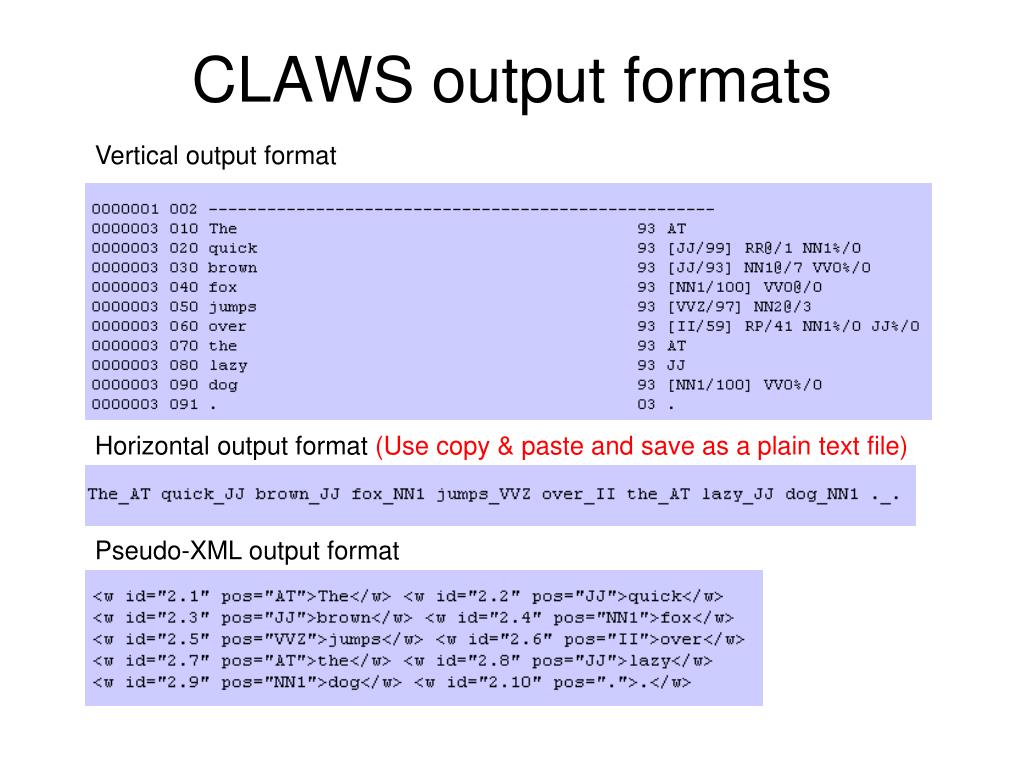 CLAWS output formats

Vertical output format

0000001 002 ----------------------------------------------------
0000003 010 The 93 AT
0000003 020 quick 93 [JJ/99] RR@/1 NN1%/0
0000003 030 brown 93 [JJ/93] NN1@/7 VV0%/0
0000003 040 fox 93 [NN1/100] VV0@/0
0000003 050 jumps 93 [VVZ/97] NN2@/3
0000003 060 over 93 [II/59] RP/41 NN1%/0 JJ%/0
0000003 070 the 93 AT
0000003 080 lazy 93 JJ
0000003 090 dog 93 [NN1/100] VV0%/0
0000003 091 . 03 .

Horizontal output format (Use copy & paste and save as a plain text file)

The_AT quick_JJ brown_JJ fox_NN1 jumps_VVZ over_II the_AT lazy_JJ dog_NN1 ._.

Pseudo-XML output format

<w id="2.1" pos="AT">The</w> <w id="2.2" pos="JJ">quick</w>
<w id="2.3" pos="JJ">brown</w> <w id="2.4" pos="NN1">fox</w>
<w id="2.5" pos="VVZ">jumps</w> <w id="2.6" pos="II">over</w>
<w id="2.7" pos="AT">the</w> <w id="2.8" pos="JJ">lazy</w>
<w id="2.9" pos="NN1">dog</w> <w id="2.10" pos=".">.</w>